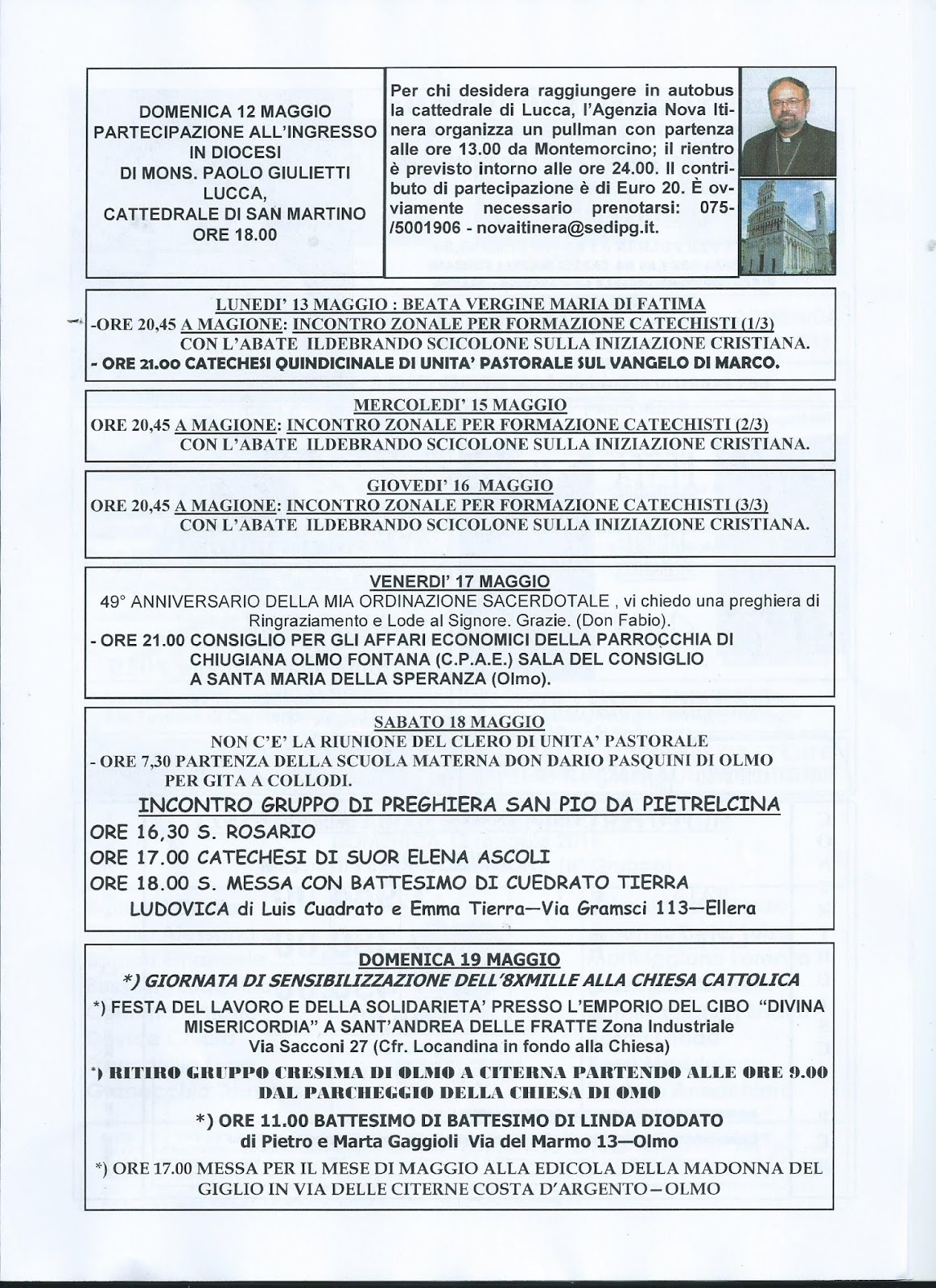 DOMENICA 12 MAGGIO
PARTECIPAZIONE ALL'INGRESSO IN DIOCESI
DI MONS. PAOLO GIULIETTI
LUCCA,
CATTEDRALE DI SAN MARTINO
ORE 18.00

Per chi desidera raggiungere in autobus la cattedrale di Lucca, l'Agenzia Nova Itinera organizza un pullman con partenza alle ore 13.00 da Montemorcino; il rientro è previsto intorno alle ore 24.00. Il contributo di partecipazione è di Euro 20. È ovviamente necessario prenotarsi: 075-/5001906 - novaitinera@sedipg.it.

LUNEDI' 13 MAGGIO : BEATA VERGINE MARIA DI FATIMA
-ORE 20,45 A MAGIONE: INCONTRO ZONALE PER FORMAZIONE CATECHISTI (1/3) CON L'ABATE ILDEBRANDO SCICOLONE SULLA INIZIAZIONE CRISTIANA.
- ORE 21.00 CATECHESI QUINDICINALE DI UNITA' PASTORALE SUL VANGELO DI MARCO.

MERCOLEDI' 15 MAGGIO
ORE 20,45 A MAGIONE: INCONTRO ZONALE PER FORMAZIONE CATECHISTI (2/3) CON L'ABATE ILDEBRANDO SCICOLONE SULLA INIZIAZIONE CRISTIANA.

GIOVEDI' 16 MAGGIO
ORE 20,45 A MAGIONE: INCONTRO ZONALE PER FORMAZIONE CATECHISTI (3/3) CON L'ABATE ILDEBRANDO SCICOLONE SULLA INIZIAZIONE CRISTIANA.

VENERDI' 17 MAGGIO
49° ANNIVERSARIO DELLA MIA ORDINAZIONE SACERDOTALE , vi chiedo una preghiera di Ringraziamento e Lode al Signore. Grazie. (Don Fabio).
- ORE 21.00 CONSIGLIO PER GLI AFFARI ECONOMICI DELLA PARROCCHIA DI CHIUGIANA OLMO FONTANA (C.P.A.E.) SALA DEL CONSIGLIO A SANTA MARIA DELLA SPERANZA (Olmo).

SABATO 18 MAGGIO
NON C'E' LA RIUNIONE DEL CLERO DI UNITA' PASTORALE
- ORE 7,30 PARTENZA DELLA SCUOLA MATERNA DON DARIO PASQUINI DI OLMO PER GITA A COLLODI.
INCONTRO GRUPPO DI PREGHIERA SAN PIO DA PIETRELCINA
ORE 16,30 S. ROSARIO
ORE 17.00 CATECHESI DI SUOR ELENA ASCOLI
ORE 18.00 S. MESSA CON BATTESIMO DI CUEDRATO TIERRA LUDOVICA di Luis Cuadrato e Emma Tierra—Via Gramsci 113—Ellera

DOMENICA 19 MAGGIO
*) GIORNATA DI SENSIBILIZZAZIONE DELL'8XMILLE ALLA CHIESA CATTOLICA
*) FESTA DEL LAVORO E DELLA SOLIDARIETA' PRESSO L'EMPORIO DEL CIBO "DIVINA MISERICORDIA" A SANT'ANDREA DELLE FRATTE Zona Industriale Via Sacconi 27 (Cfr. Locandina in fondo alla Chiesa)
*) RITIRO GRUPPO CRESIMA DI OLMO A CITERNA PARTENDO ALLE ORE 9.00 DAL PARCHEGGIO DELLA CHIESA DI OMO
*) ORE 11.00 BATTESIMO DI BATTESIMO DI LINDA DIODATO di Pietro e Marta Gaggioli Via del Marmo 13—Olmo
*) ORE 17.00 MESSA PER IL MESE DI MAGGIO ALLA EDICOLA DELLA MADONNA DEL GIGLIO IN VIA DELLE CITERNE COSTA D'ARGENTO—OLMO